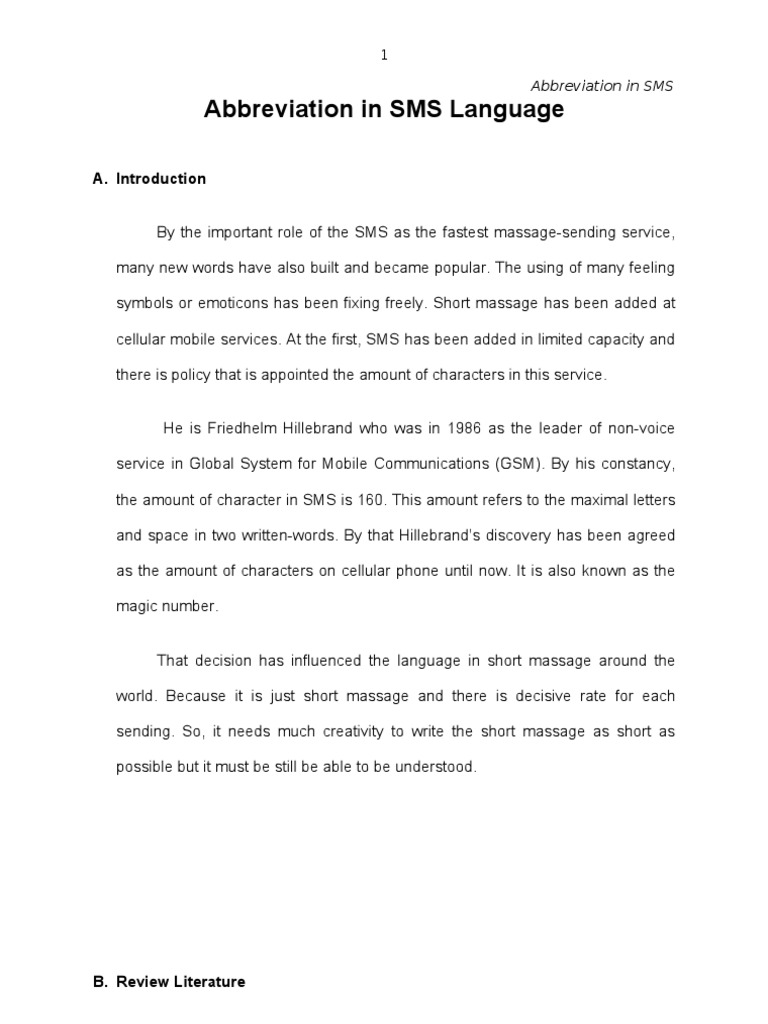 1

Abbreviation in SMS

Abbreviation in SMS Language

A. Introduction

By the important role of the SMS as the fastest massage-sending service, many new words have also built and became popular. The using of many feeling symbols or emoticons has been fixing freely. Short massage has been added at cellular mobile services. At the first, SMS has been added in limited capacity and there is policy that is appointed the amount of characters in this service.

He is Friedhelm Hillebrand who was in 1986 as the leader of non-voice service in Global System for Mobile Communications (GSM). By his constancy, the amount of character in SMS is 160. This amount refers to the maximal letters and space in two written-words. By that Hillebrand's discovery has been agreed as the amount of characters on cellular phone until now. It is also known as the magic number.

That decision has influenced the language in short massage around the world. Because it is just short massage and there is decisive rate for each sending. So, it needs much creativity to write the short massage as short as possible but it must be still be able to be understood.

B. Review Literature